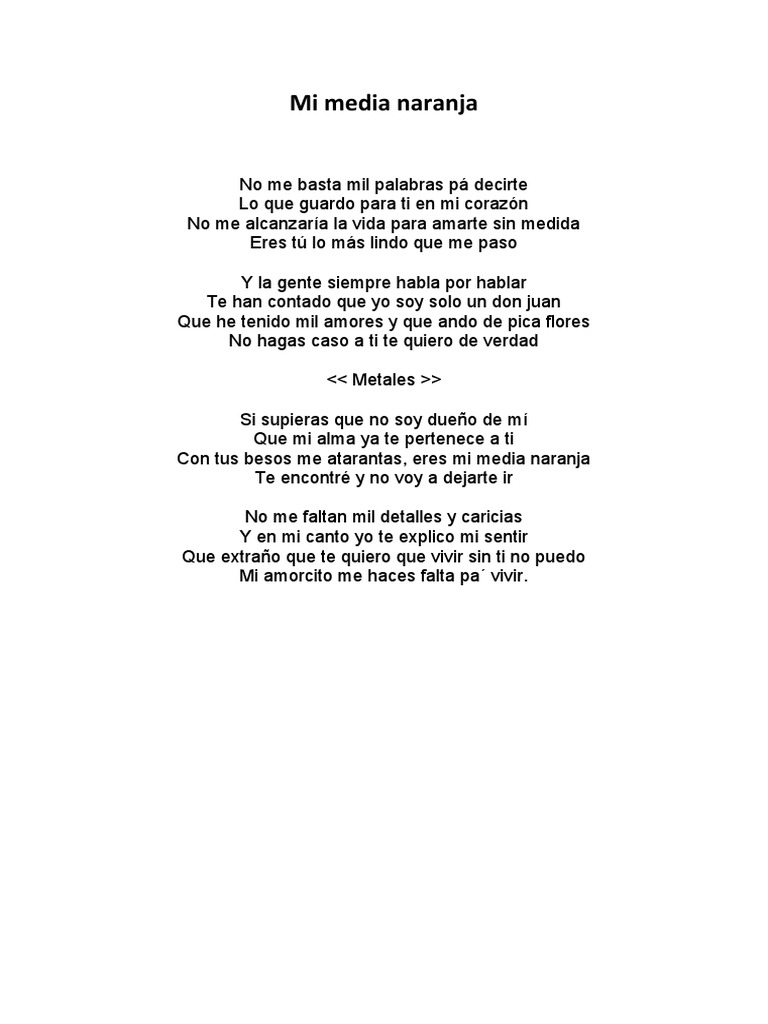 Mi media naranja

No me basta mil palabras pá decirte
Lo que guardo para ti en mi corazón
No me alcanzaría la vida para amarte sin medida
Eres tú lo más lindo que me paso

Y la gente siempre habla por hablar
Te han contado que yo soy solo un don juan
Que he tenido mil amores y que ando de pica flores
No hagas caso a ti te quiero de verdad

<< Metales >>

Si supieras que no soy dueño de mí
Que mi alma ya te pertenece a ti
Con tus besos me atarantas, eres mi media naranja
Te encontré y no voy a dejarte ir

No me faltan mil detalles y caricias
Y en mi canto yo te explico mi sentir
Que extraño que te quiero que vivir sin ti no puedo
Mi amorcito me haces falta pa´ vivir.